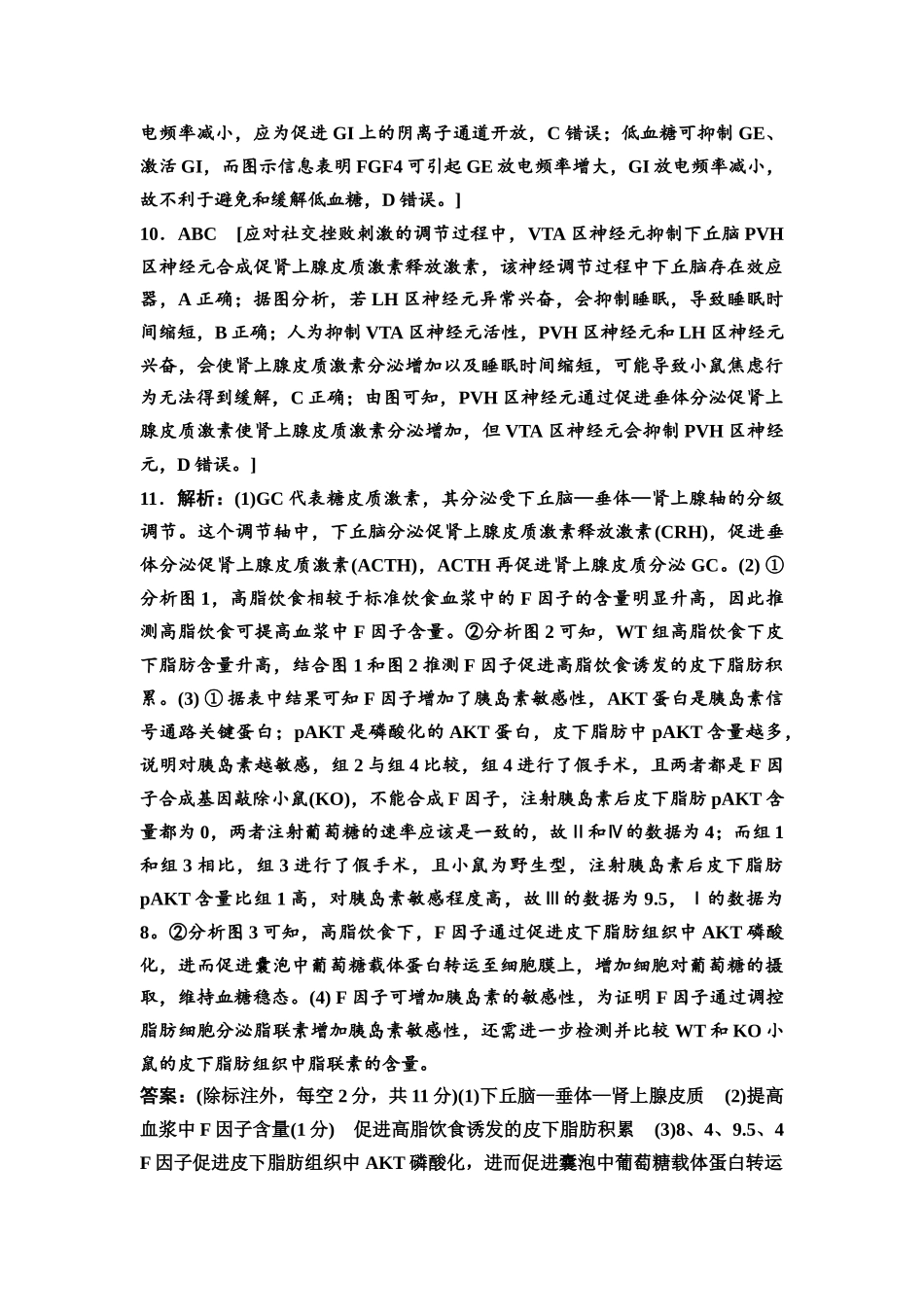 电频率减小，应为促进 GI 上的阴离子通道开放，C 错误；低血糖可抑制 GE、激活 GI，而图示信息表明 FGF4 可引起 GE 放电频率增大，GI 放电频率减小，故不利于避免和缓解低血糖，D 错误。]

10．ABC [应对社交挫败刺激的调节过程中，VTA 区神经元抑制下丘脑 PVH 区神经元合成促肾上腺皮质激素释放激素，该神经调节过程中下丘脑存在效应器，A 正确；据图分析，若 LH 区神经元异常兴奋，会抑制睡眠，导致睡眠时间缩短，B 正确；人为抑制 VTA 区神经元活性，PVH 区神经元和 LH 区神经元兴奋，会使肾上腺皮质激素分泌增加以及睡眠时间缩短，可能导致小鼠焦虑行为无法得到缓解，C 正确；由图可知，PVH 区神经元通过促进垂体分泌促肾上腺皮质激素使肾上腺皮质激素分泌增加，但 VTA 区神经元会抑制 PVH 区神经元，D 错误。]

11．解析：(1)GC 代表糖皮质激素，其分泌受下丘脑—垂体—肾上腺轴的分级调节。这个调节轴中，下丘脑分泌促肾上腺皮质激素释放激素(CRH)，促进垂体分泌促肾上腺皮质激素(ACTH)，ACTH 再促进肾上腺皮质分泌 GC。(2) ①分析图 1，高脂饮食相较于标准饮食血浆中的 F 因子的含量明显升高，因此推测高脂饮食可提高血浆中 F 因子含量。②分析图 2 可知，WT 组高脂饮食下皮下脂肪含量升高，结合图 1 和图 2 推测 F 因子促进高脂饮食诱发的皮下脂肪积累。(3) ① 据表中结果可知 F 因子增加了胰岛素敏感性，AKT 蛋白是胰岛素信号通路关键蛋白；pAKT 是磷酸化的 AKT 蛋白，皮下脂肪中 pAKT 含量越多，说明对胰岛素越敏感，组 2 与组 4 比较，组 4 进行了假手术，且两者都是 F 因子合成基因敲除小鼠(KO)，不能合成 F 因子，注射胰岛素后皮下脂肪 pAKT 含量都为 0，两者注射葡萄糖的速率应该是一致的，故Ⅱ和Ⅳ的数据为 4；而组 1 和组 3 相比，组 3 进行了假手术，且小鼠为野生型，注射胰岛素后皮下脂肪 pAKT 含量比组 1 高，对胰岛素敏感程度高，故Ⅲ的数据为 9.5，Ⅰ的数据为 8。②分析图 3 可知，高脂饮食下，F 因子通过促进皮下脂肪组织中 AKT 磷酸化，进而促进囊泡中葡萄糖载体蛋白转运至细胞膜上，增加细胞对葡萄糖的摄取，维持血糖稳态。(4) F 因子可增加胰岛素的敏感性，为证明 F 因子通过调控脂肪细胞分泌脂联素增加胰岛素敏感性，还需进一步检测并比较 WT 和 KO 小鼠的皮下脂肪组织中脂联素的含量。

答案：(除标注外，每空 2 分，共 11 分)(1)下丘脑—垂体—肾上腺皮质 (2)提高血浆中 F 因子含量(1 分) 促进高脂饮食诱发的皮下脂肪积累 (3)8、4、9.5、4 F 因子促进皮下脂肪组织中 AKT 磷酸化，进而促进囊泡中葡萄糖载体蛋白转运